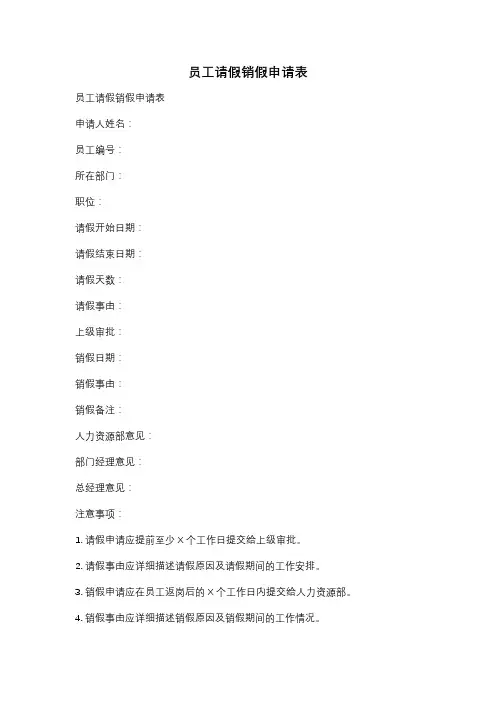 员工请假销假申请表

员工请假销假申请表

申请人姓名：

员工编号：

所在部门：

职位：

请假开始日期：

请假结束日期：

请假天数：

请假事由：

上级审批：

销假日期：

销假事由：

销假备注：

人力资源部意见：

部门经理意见：

总经理意见：

注意事项：

1. 请假申请应提前至少 X 个工作日提交给上级审批。

2. 请假事由应详细描述请假原因及请假期间的工作安排。

3. 销假申请应在员工返岗后的 X 个工作日内提交给人力资源部。

4. 销假事由应详细描述销假原因及销假期间的工作情况。